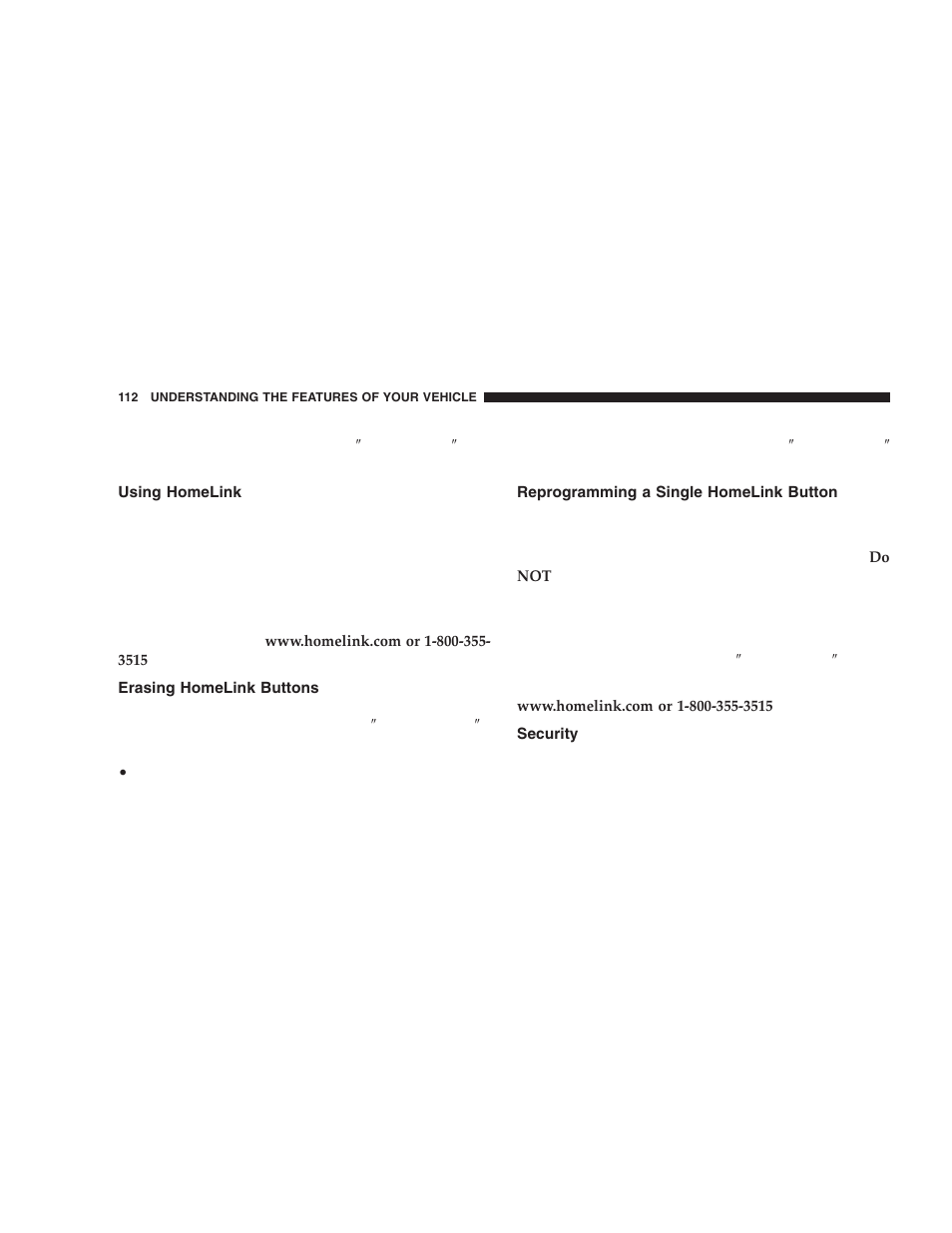 112 UNDERSTANDING THE FEATURES OF YOUR VEHICLE

″ ″

Using HomeLink

www.homelink.com or 1-800-355-3515

Erasing HomeLink Buttons

″ ″

•

″ ″

Reprogramming a Single HomeLink Button

Do NOT

″ ″

www.homelink.com or 1-800-355-3515

Security